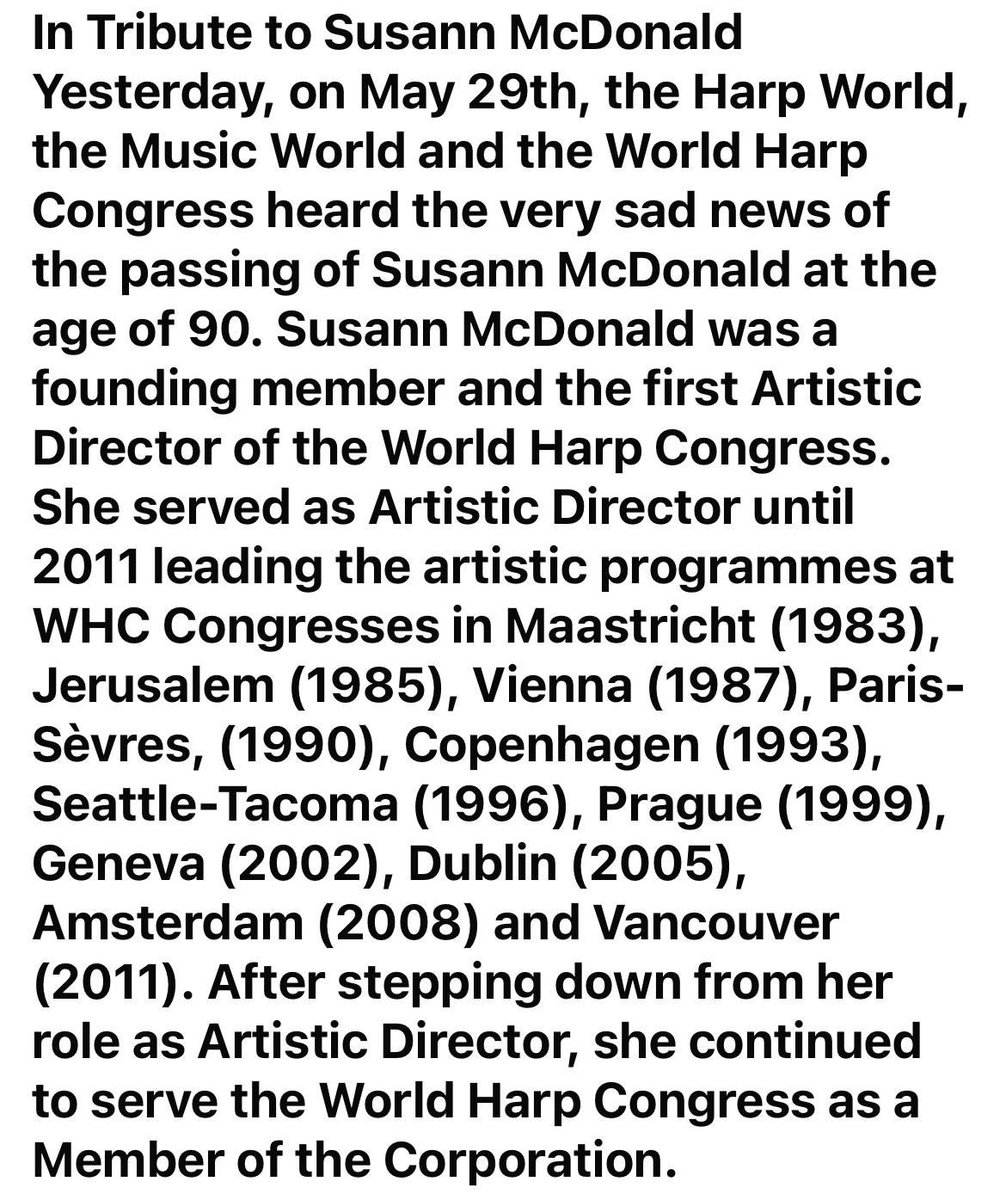 In Tribute to Susann McDonald
Yesterday, on May 29th, the Harp World, the Music World and the World Harp Congress heard the very sad news of the passing of Susann McDonald at the age of 90. Susann McDonald was a founding member and the first Artistic Director of the World Harp Congress. She served as Artistic Director until 2011 leading the artistic programmes at WHC Congresses in Maastricht (1983), Jerusalem (1985), Vienna (1987), Paris-Sèvres, (1990), Copenhagen (1993), Seattle-Tacoma (1996), Prague (1999), Geneva (2002), Dublin (2005), Amsterdam (2008) and Vancouver (2011). After stepping down from her role as Artistic Director, she continued to serve the World Harp Congress as a Member of the Corporation.